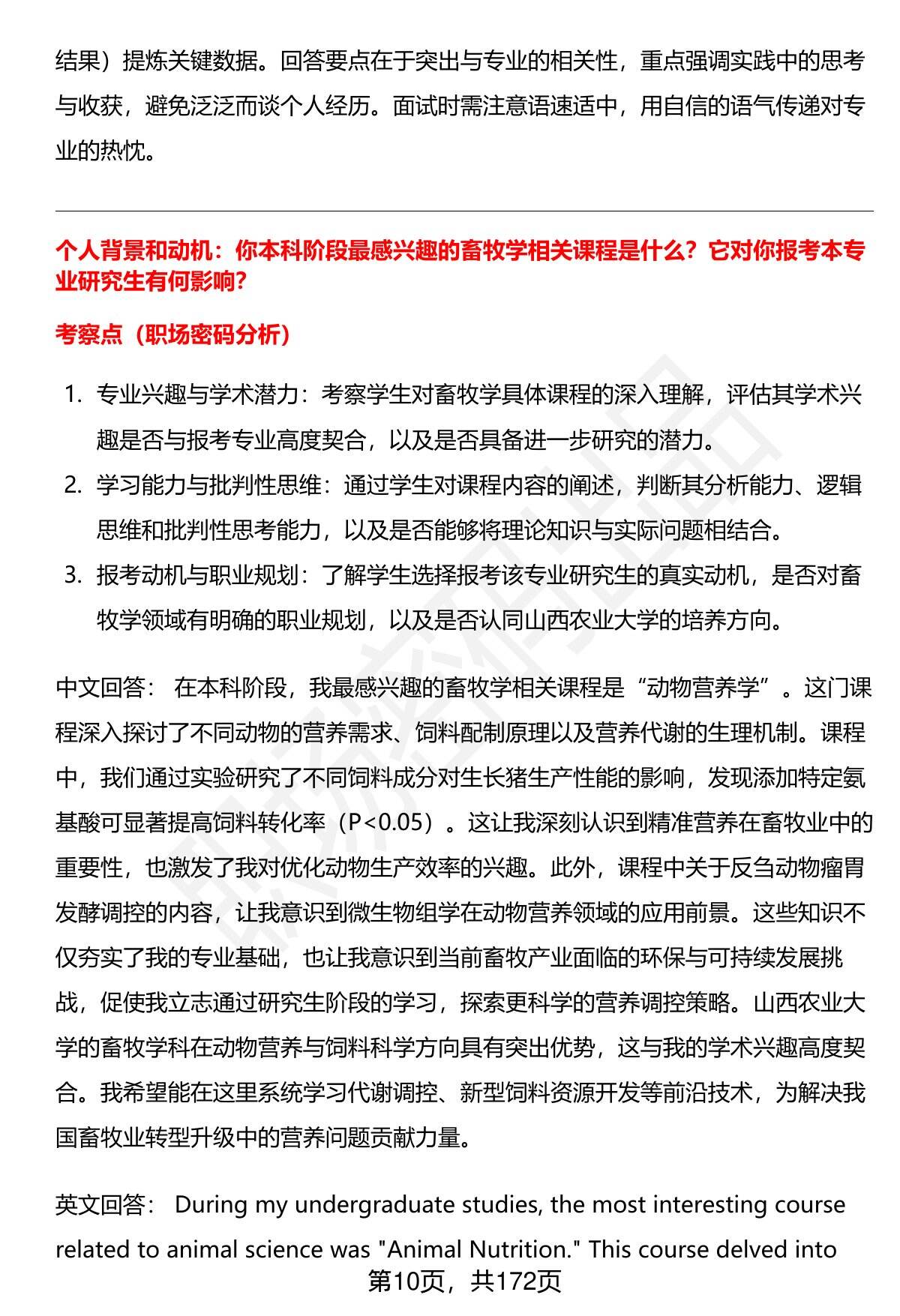 结果）提炼关键数据。回答要点在于突出与专业的相关性，重点强调实践中的思考与收获，避免泛泛而谈个人经历。面试时需注意语速适中，用自信的语气传递对专业的热忱。

个人背景和动机：你本科阶段最感兴趣的畜牧学相关课程是什么？它对你报考本专业研究生有何影响？

考察点（职场密码分析）

1. 专业兴趣与学术潜力：考察学生对畜牧学具体课程的深入理解，评估其学术兴趣是否与报考专业高度契合，以及是否具备进一步研究的潜力。
2. 学习能力与批判性思维：通过学生对课程内容的阐述，判断其分析能力、逻辑思维和批判性思考能力，以及是否能够将理论知识与实际问题相结合。
3. 报考动机与职业规划：了解学生选择报考该专业研究生的真实动机，是否对畜牧学领域有明确的职业规划，以及是否认同山西农业大学的培养方向。

中文回答： 在本科阶段，我最感兴趣的畜牧学相关课程是“动物营养学”。这门课程深入探讨了不同动物的营养需求、饲料配制原理以及营养代谢的生理机制。课程中，我们通过实验研究了不同饲料成分对生长猪生产性能的影响，发现添加特定氨基酸可显著提高饲料转化率（P<0.05）。这让我深刻认识到精准营养在畜牧业中的重要性，也激发了我对优化动物生产效率的兴趣。此外，课程中关于反刍动物瘤胃发酵调控的内容，让我意识到微生物组学在动物营养领域的应用前景。这些知识不仅夯实了我的专业基础，也让我意识到当前畜牧产业面临的环保与可持续发展挑战，促使我立志通过研究生阶段的学习，探索更科学的营养调控策略。山西农业大学的畜牧学科在动物营养与饲料科学方向具有突出优势，这与我的学术兴趣高度契合。我希望能在这里系统学习代谢调控、新型饲料资源开发等前沿技术，为解决我国畜牧业转型升级中的营养问题贡献力量。

英文回答： During my undergraduate studies, the most interesting course related to animal science was "Animal Nutrition." This course delved into

第10页，共172页